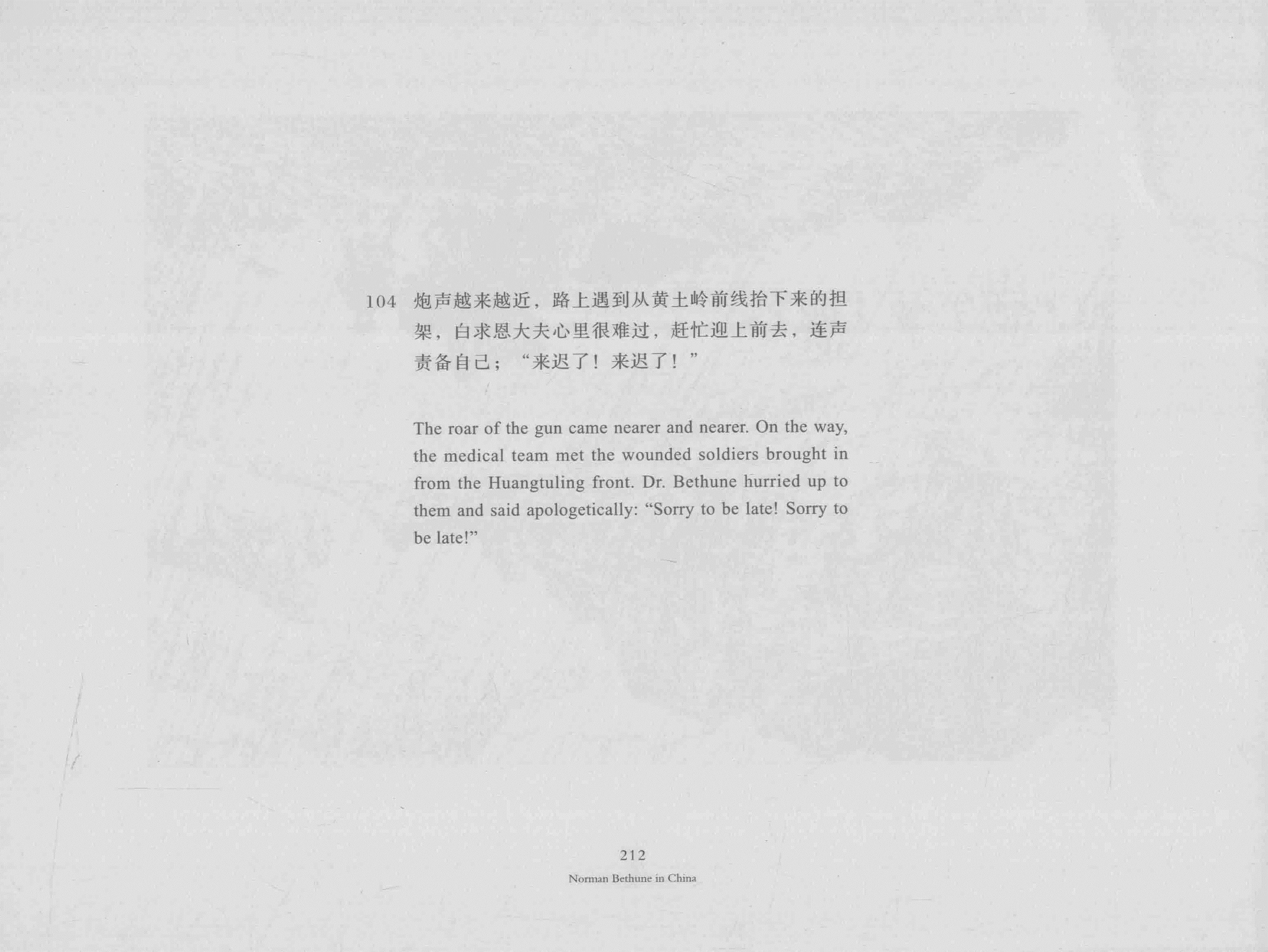 104 炮声越来越近，路上遇到从黄土岭前线抬下来的担架，白求恩大夫心里很难过，赶忙迎上前去，连声责备自己；“来迟了！来迟了！”

The roar of the gun came nearer and nearer. On the way, the medical team met the wounded soldiers brought in from the Huangtuling front. Dr. Bethune hurried up to them and said apologetically: "Sorry to be late! Sorry to be late!"

212
Norman Bethune in China